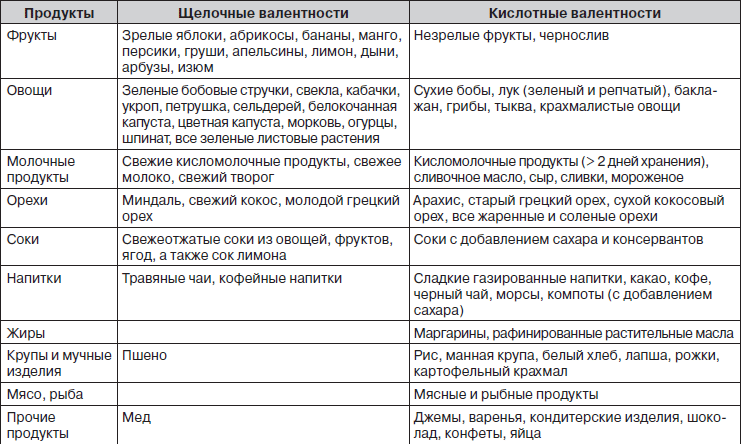 | Продукты | Щелочные валентности | Кислотные валентности |
|---|---|---|
| Фрукты | Зрелые яблоки, абрикосы, бананы, манго, персики, груши, апельсины, лимон, дыни, арбузы, изюм | Незрелые фрукты, чернослив |
| Овощи | Зеленые бобовые стручки, свекла, кабачки, укроп, петрушка, сельдерей, белокочанная капуста, цветная капуста, морковь, огурцы, шпинат, все зеленые листовые растения | Сухие бобы, лук (зеленый и репчатый), баклажан, грибы, тыква, крахмалистые овощи |
| Молочные продукты | Свежие кисломолочные продукты, свежее молоко, свежий творог | Кисломолочные продукты (> 2 дней хранения), сливочное масло, сыр, сливки, мороженое |
| Орехи | Миндаль, свежий кокос, молодой грецкий орех | Арахис, старый грецкий орех, сухой кокосовый орех, все жаренные и соленые орехи |
| Соки | Свежеотжатые соки из овощей, фруктов, ягод, а также сок лимона | Соки с добавлением сахара и консервантов |
| Напитки | Травяные чаи, кофейные напитки | Сладкие газированные напитки, какао, кофе, черный чай, морсы, компоты (с добавлением сахара) |
| Жиры | | Маргарины, рафинированные растительные масла |
| Крупы и мучные изделия | Пшено | Рис, манная крупа, белый хлеб, лапша, рожки, картофельный крахмал |
| Мясо, рыба | | Мясные и рыбные продукты |
| Прочие продукты | Мед | Джемы, варенья, кондитерские изделия, шоколад, конфеты, яйца |